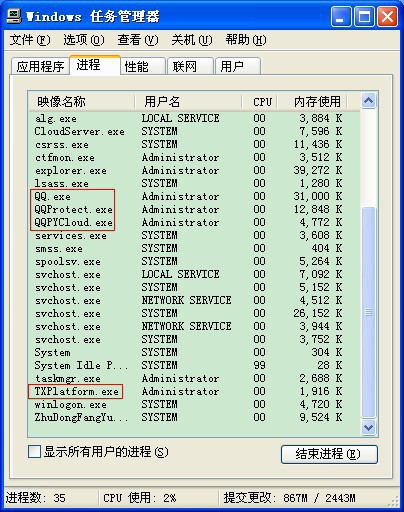 Windows 任务管理器

文件(F) 选项(O) 查看(V) 关机(U) 帮助(H)

应用程序 进程 性能 联网 用户

| 映像名称 | 用户名 | CPU | 内存使用 |
|---|---|---|---|
| alg.exe | LOCAL SERVICE | 00 | 3,884 K |
| CloudServer.exe | SYSTEM | 00 | 7,596 K |
| csrss.exe | SYSTEM | 00 | 11,436 K |
| ctfmon.exe | Administrator | 00 | 3,512 K |
| explorer.exe | Administrator | 00 | 39,272 K |
| lsass.exe | SYSTEM | 00 | 1,280 K |
| QQ.exe | Administrator | 00 | 31,000 K |
| QQProtect.exe | Administrator | 00 | 12,848 K |
| QQPYCloud.exe | Administrator | 00 | 4,772 K |
| services.exe | SYSTEM | 00 | 3,608 K |
| smss.exe | SYSTEM | 00 | 404 K |
| spoolsv.exe | SYSTEM | 00 | 5,264 K |
| svchost.exe | LOCAL SERVICE | 00 | 7,092 K |
| svchost.exe | SYSTEM | 00 | 5,152 K |
| svchost.exe | NETWORK SERVICE | 00 | 4,512 K |
| svchost.exe | SYSTEM | 00 | 26,152 K |
| svchost.exe | NETWORK SERVICE | 00 | 3,944 K |
| svchost.exe | SYSTEM | 00 | 3,752 K |
| System | SYSTEM | 00 | 304 K |
| System Idle P... | SYSTEM | 99 | 28 K |
| taskmgr.exe | Administrator | 00 | 2,688 K |
| TXPlatform.exe | Administrator | 00 | 1,916 K |
| winlogon.exe | SYSTEM | 00 | 4,720 K |
| ZhuDongFangYu... | SYSTEM | 00 | 9,524 K |

显示所有用户的进程(S)

结束进程(E)

进程数: 35 CPU 使用: 2% 提交更改: 867M / 2443M